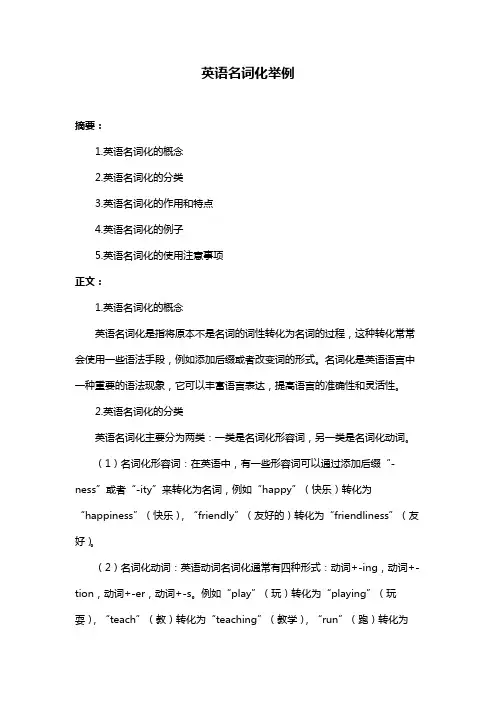 英语名词化举例

摘要：

1.英语名词化的概念

2.英语名词化的分类

3.英语名词化的作用和特点

4.英语名词化的例子

5.英语名词化的使用注意事项

正文：

1.英语名词化的概念

英语名词化是指将原本不是名词的词性转化为名词的过程，这种转化常常会使用一些语法手段，例如添加后缀或者改变词的形式。名词化是英语语言中一种重要的语法现象，它可以丰富语言表达，提高语言的准确性和灵活性。

2.英语名词化的分类

英语名词化主要分为两类：一类是名词化形容词，另一类是名词化动词。

（1）名词化形容词：在英语中，有一些形容词可以通过添加后缀“-ness”或者“-ity”来转化为名词，例如“happy”（快乐）转化为“happiness”（快乐），“friendly”（友好的）转化为“friendliness”（友好）。

（2）名词化动词：英语动词名词化通常有四种形式：动词+-ing，动词+-tion，动词+-er，动词+-s。例如“play”（玩）转化为“playing”（玩耍），“teach”（教）转化为“teaching”（教学），“run”（跑）转化为